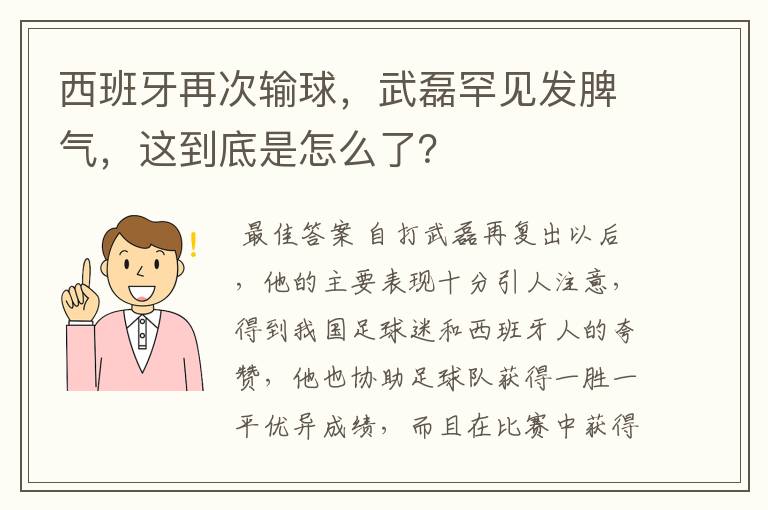 西班牙再次输球，武磊罕见发脾气，这到底是怎么了？

最佳答案 自打武磊再复出以后，他的主要表现十分引人注意，得到我国足球迷和西班牙人的夸赞，他也协助足球队获得一胜一平优异成绩，而且在比赛中获得